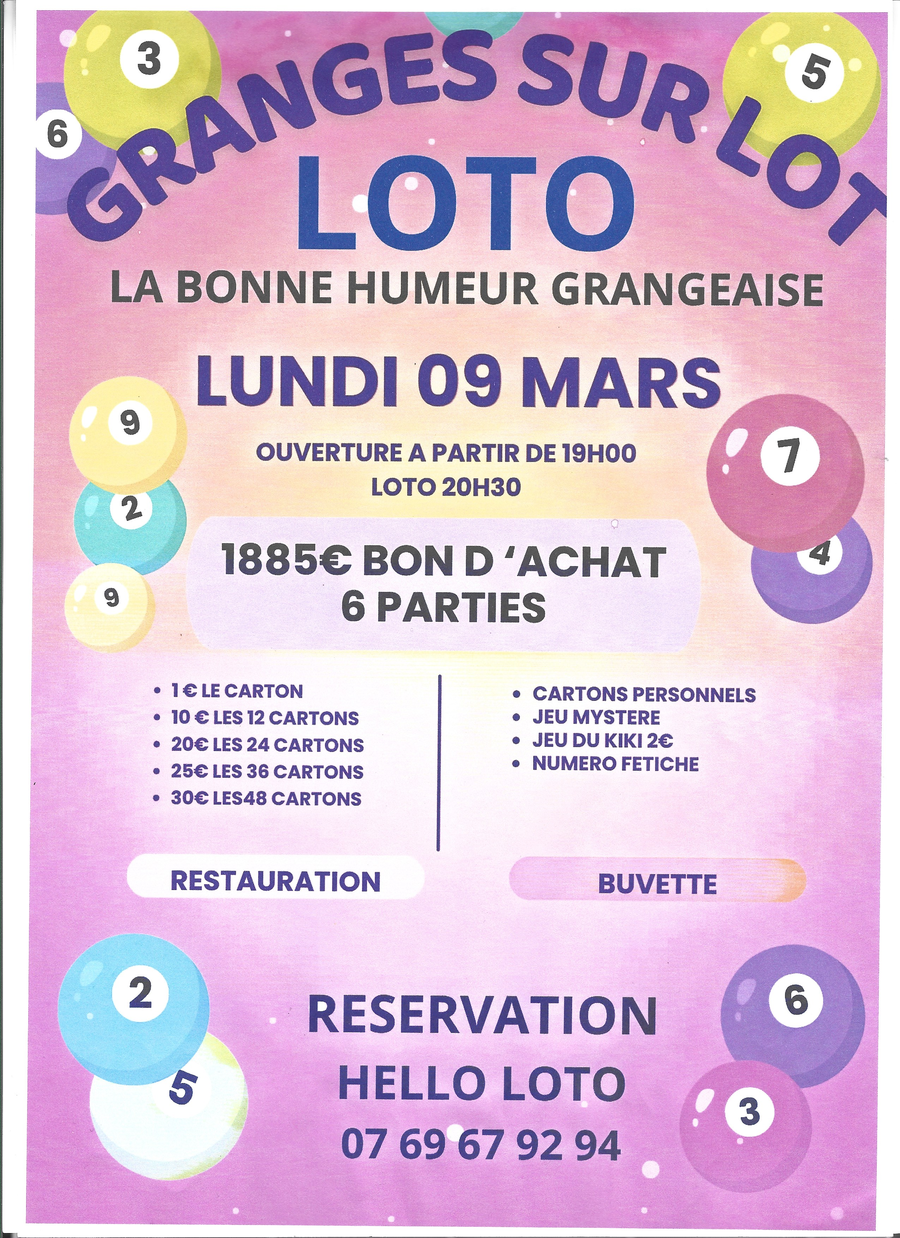 3
5
6
GRANGES SUR LOT
LOTO
LA BONNE HUMEUR GRANGEAISE

LUNDI 09 MARS

9
2
9
7
4

OUVERTURE A PARTIR DE 19H00
LOTO 20H30

1885€ BON D 'ACHAT
6 PARTIES

- 1 € LE CARTON
- 10 € LES 12 CARTONS
- 20€ LES 24 CARTONS
- 25€ LES 36 CARTONS
- 30€ LES48 CARTONS

- CARTONS PERSONNELS
- JEU MYSTERE
- JEU DU KIKI 2€
- NUMERO FETICHE

RESTAURATION

BUVETTE

2
5
6
3

RESERVATION
HELLO LOTO
07 69 67 92 94